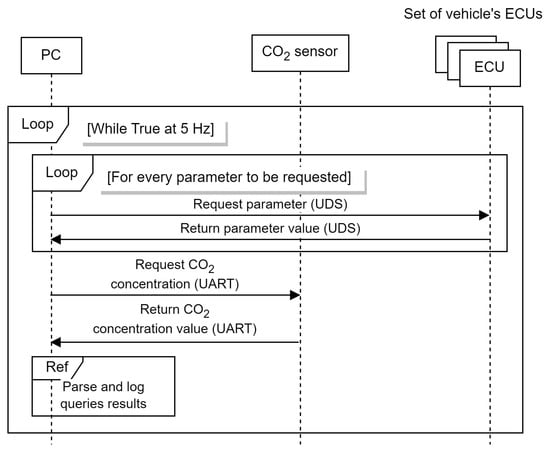 Set of vehicle's ECUs

PC

$CO_2$ sensor

ECU

Loop

[While True at 5 Hz]

Loop

[For every parameter to be requested]

Request parameter (UDS)

Return parameter value (UDS)

Request $CO_2$ concentration (UART)

Return $CO_2$ concentration value (UART)

Ref

Parse and log queries results